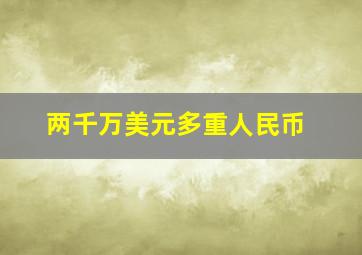 两千万美元多重人民币